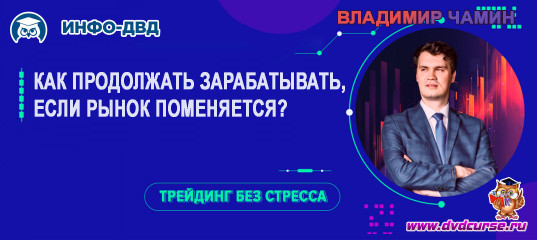 ИНФО-ДВД

ВЛАДИМИР ЧАМИН

КАК ПРОДОЛЖАТЬ ЗАРАБАТЫВАТЬ, ЕСЛИ РЫНОК ПОМЕНЯЕТСЯ?

ТРЕЙДИНГ БЕЗ СТРЕССА

www.dvdcurse.ru